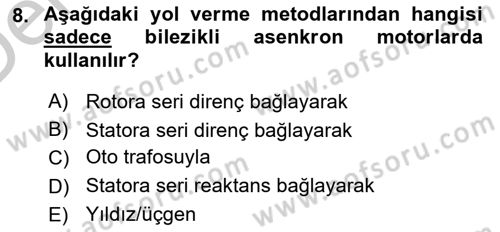 8. Aşağıdaki yol verme metodlarından hangisi sadece bilezikli asenkron motorlarda kullanılır?

A) Rotora seri direnç bağlayarak
B) Statora seri direnç bağlayarak
C) Oto trafosuyla
D) Statora seri reaktans bağlayarak
E) Yıldız/üçgen

www.aofsoru.com
www.aofsoru.com
www.aofsoru.com
www.aofsoru.com